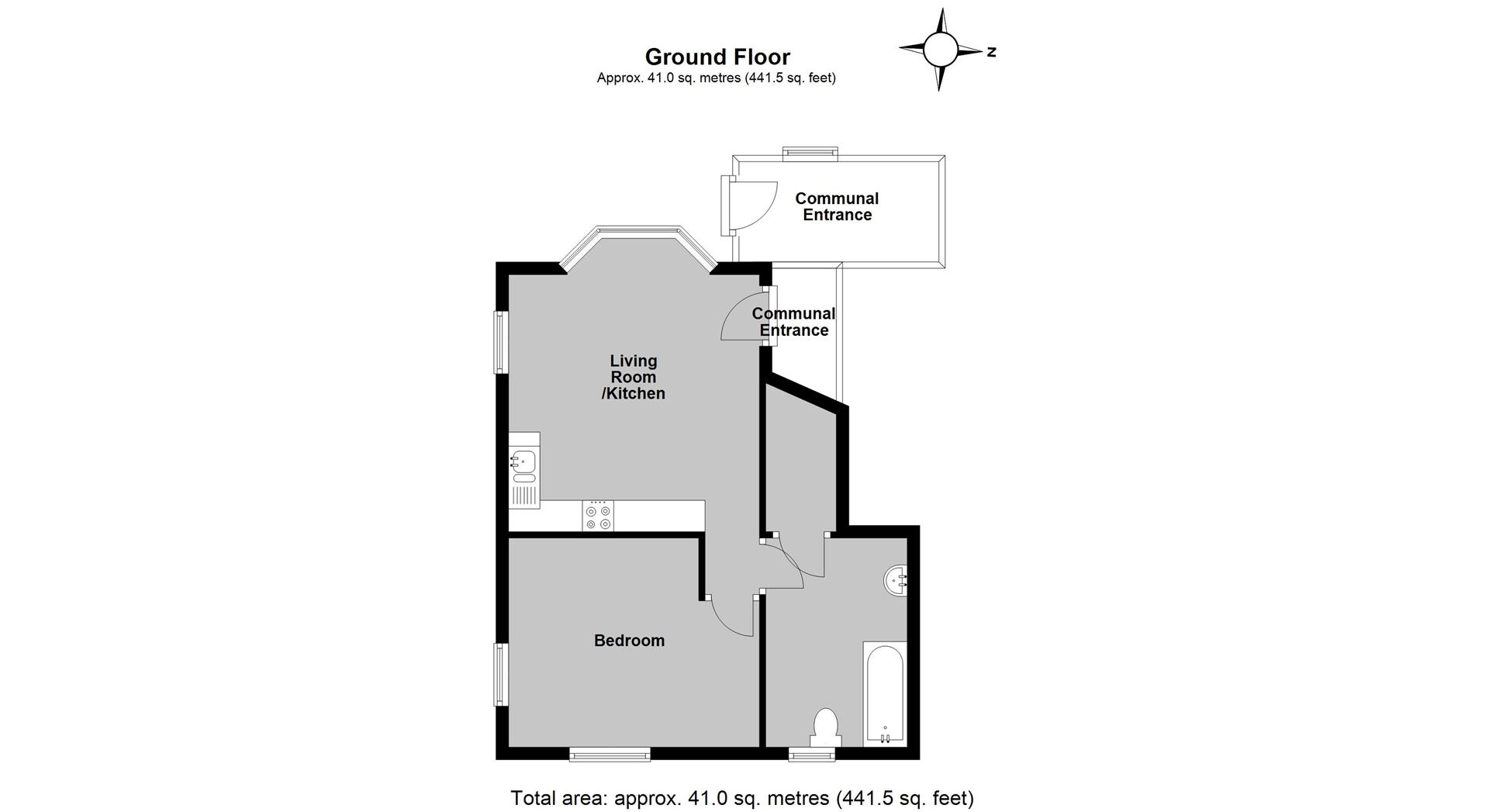 Ground Floor
Approx. 41.0 sq. metres (441.5 sq. feet)

N

Communal Entrance

Communal Entrance

Living Room /Kitchen

Bedroom

Total area: approx. 41.0 sq. metres (441.5 sq. feet)